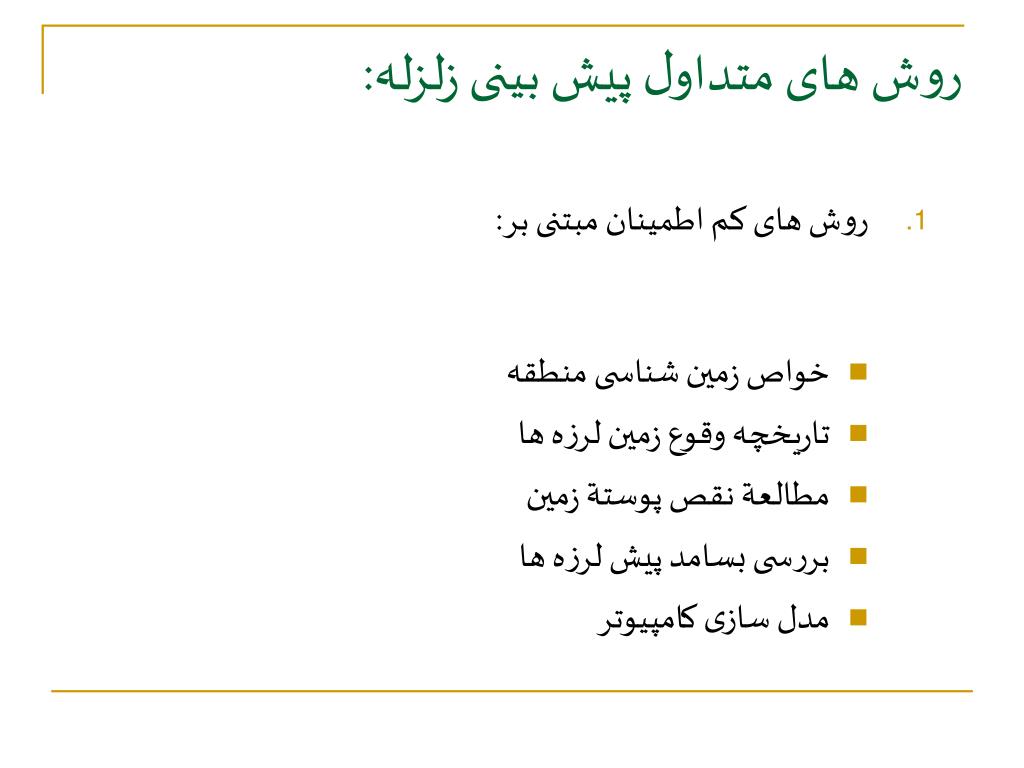 روش های متداول پیش بینی زلزله:

1. روش های کم اطمینان مبتنی بر:

خواص زمین شناسی منطقه
تاریخچه وقوع زمین لرزه ها
مطالعة نقص پوستة زمین
بررسی بسامد پیش لرزه ها
مدل سازی کامپیوتر